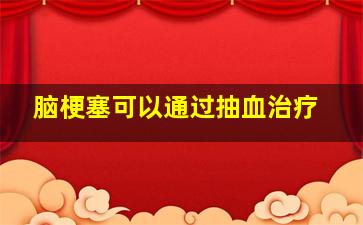 脑梗塞可以通过抽血治疗